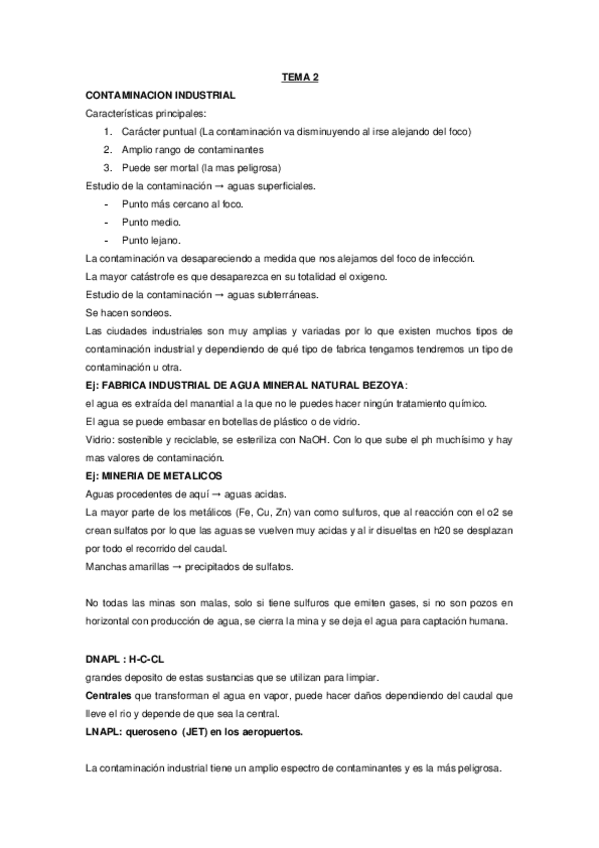 TEMA 2

CONTAMINACION INDUSTRIAL

Características principales:

1. Carácter puntual (La contaminación va disminuyendo al irse alejando del foco)
2. Amplio rango de contaminantes
3. Puede ser mortal (la mas peligrosa)

Estudio de la contaminación → aguas superficiales.

- Punto más cercano al foco.
- Punto medio.
- Punto lejano.

La contaminación va desapareciendo a medida que nos alejamos del foco de infección.

La mayor catástrofe es que desaparezca en su totalidad el oxigeno.

Estudio de la contaminación → aguas subterráneas.

Se hacen sondeos.

Las ciudades industriales son muy amplias y variadas por lo que existen muchos tipos de contaminación industrial y dependiendo de qué tipo de fabrica tengamos tendremos un tipo de contaminación u otra.

Ej: FABRICA INDUSTRIAL DE AGUA MINERAL NATURAL BEZOYA:

el agua es extraída del manantial a la que no le puedes hacer ningún tratamiento químico.

El agua se puede embasar en botellas de plástico o de vidrio.

Vidrio: sostenible y reciclable, se esteriliza con NaOH. Con lo que sube el ph muchísimo y hay mas valores de contaminación.

Ej: MINERIA DE METALICOS

Aguas procedentes de aquí → aguas acidas.

La mayor parte de los metálicos (Fe, Cu, Zn) van como sulfuros, que al reacción con el o2 se crean sulfatos por lo que las aguas se vuelven muy acidas y al ir disueltas en h20 se desplazan por todo el recorrido del caudal.

Manchas amarillas → precipitados de sulfatos.

No todas las minas son malas, solo si tiene sulfuros que emiten gases, si no son pozos en horizontal con producción de agua, se cierra la mina y se deja el agua para captación humana.

DNAPL : H-C-CL

grandes deposito de estas sustancias que se utilizan para limpiar.

Centrales que transforman el agua en vapor, puede hacer daños dependiendo del caudal que lleve el rio y depende de que sea la central.

LNAPL: queroseno (JET) en los aeropuertos.

La contaminación industrial tiene un amplio espectro de contaminantes y es la más peligrosa.